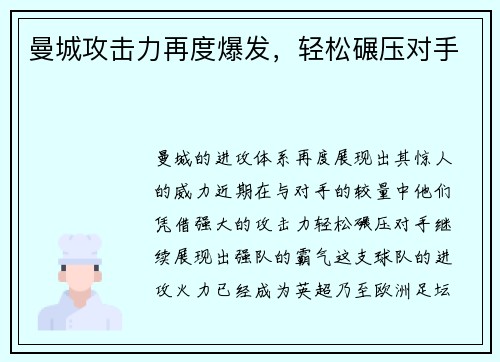 曼城攻击力再度爆发，轻松碾压对手

曼城的进攻体系再度展现出其惊人的威力近期在与对手的较量中他们凭借强大的攻击力轻松碾压对手继续展现出强队的霸气这支球队的进攻火力已经成为英超乃至欧洲足坛